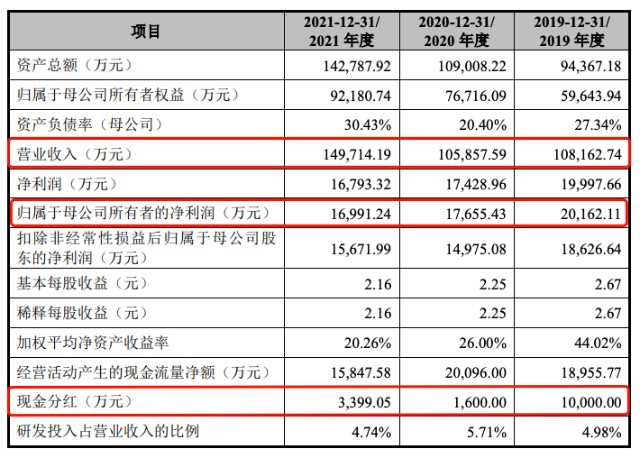 | 项目 | 2021-12-31/ 2021 年度 | 2020-12-31/ 2020 年度 | 2019-12-31/ 2019 年度 |
|---|---|---|---|
| 资产总额（万元） | 142,787.92 | 109,008.22 | 94,367.18 |
| 归属于母公司所有者权益（万元） | 92,180.74 | 76,716.09 | 59,643.94 |
| 资产负债率（母公司） | 30.43% | 20.40% | 27.34% |
| 营业收入（万元） | 149,714.19 | 105,857.59 | 108,162.74 |
| 净利润（万元） | 16,793.32 | 17,428.96 | 19,997.66 |
| 归属于母公司所有者的净利润（万元） | 16,991.24 | 17,655.43 | 20,162.11 |
| 扣除非经常性损益后归属于母公司股东的净利润（万元） | 15,671.99 | 14,975.08 | 18,626.64 |
| 基本每股收益（元） | 2.16 | 2.25 | 2.67 |
| 稀释每股收益（元） | 2.16 | 2.25 | 2.67 |
| 加权平均净资产收益率 | 20.26% | 26.00% | 44.02% |
| 经营活动产生的现金流量净额（万元） | 15,847.58 | 20,096.00 | 18,955.77 |
| 现金分红（万元） | 3,399.05 | 1,600.00 | 10,000.00 |
| 研发投入占营业收入的比例 | 4.74% | 5.71% | 4.98% |